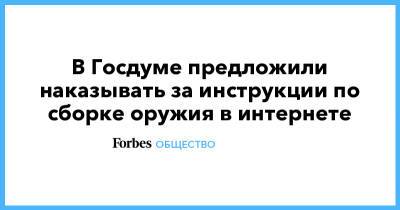 В Госдуме предложили наказывать за инструкции по сборке оружия в интернете

Forbes ОБЩЕСТВО